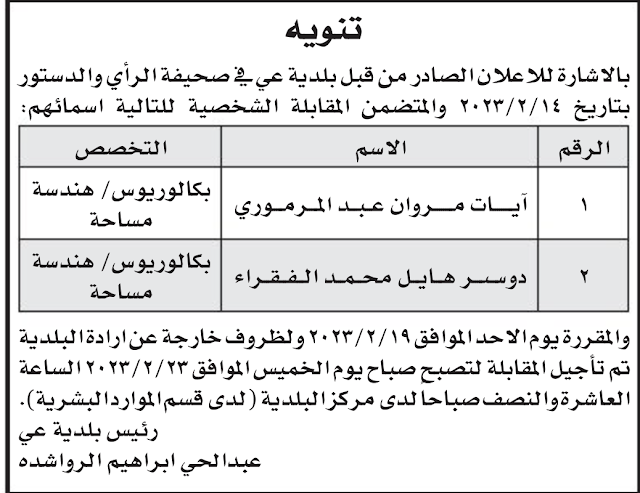 تنويه

بالاشارة للاعلان الصادر من قبل بلدية عي في صحيفة الرأي والدستور بتاريخ ٢٠٢٣/٢/١٤ والمتضمن المقابلة الشخصية للتالية اسمائهم:

| الرقم | الاسم | التخصص |
|---|---|---|
| ١ | آيات مروان عبد المرموري | بكالوريوس/ هندسة مساحة |
| ٢ | دوسر هايل محمد الفقراء | بكالوريوس/ هندسة مساحة |

والمقررة يوم الاحد الموافق ٢٠٢٣/٢/١٩ ولظروف خارجة عن ارادة البلدية تم تأجيل المقابلة لتصبح صباح يوم الخميس الموافق ٢٠٢٣/٢/٢٣ الساعة العاشرة والنصف صباحا لدى مركز البلدية (لدى قسم الموارد البشرية).

رئيس بلدية عي
عبدالحي ابراهيم الرواشده